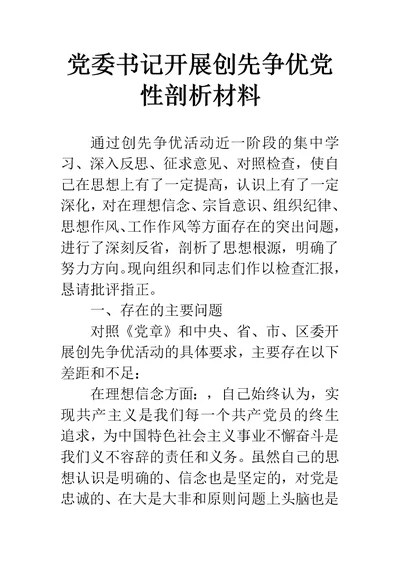 党委书记开展创先争优党性剖析材料

通过创先争优活动近一阶段的集中学习、深入反思、征求意见、对照检查，使自己在思想上有了一定提高，认识上有了一定深化，对在理想信念、宗旨意识、组织纪律、思想作风、工作作风等方面存在的突出问题，进行了深刻反省，剖析了思想根源，明确了努力方向。现向组织和同志们作以检查汇报，恳请批评指正。

一、存在的主要问题

对照《党章》和中央、省、市、区委开展创先争优活动的具体要求，主要存在以下差距和不足：

在理想信念方面：，自己始终认为，实现共产主义是我们每一个共产党员的终生追求，为中国特色社会主义事业不懈奋斗是我们义不容辞的责任和义务。虽然自己的思想认识是明确的、信念也是坚定的，对党是忠诚的、在大是大非和原则问题上头脑也是